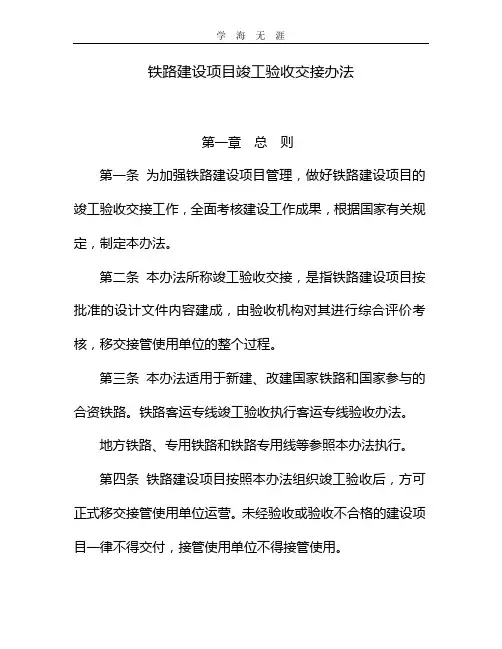 学 海 无 涯

铁路建设项目竣工验收交接办法

第一章　总　则

第一条 为加强铁路建设项目管理，做好铁路建设项目的竣工验收交接工作，全面考核建设工作成果，根据国家有关规定，制定本办法。

第二条 本办法所称竣工验收交接，是指铁路建设项目按批准的设计文件内容建成，由验收机构对其进行综合评价考核，移交接管使用单位的整个过程。

第三条 本办法适用于新建、改建国家铁路和国家参与的合资铁路。铁路客运专线竣工验收执行客运专线验收办法。

地方铁路、专用铁路和铁路专用线等参照本办法执行。

第四条 铁路建设项目按照本办法组织竣工验收后，方可正式移交接管使用单位运营。未经验收或验收不合格的建设项目一律不得交付，接管使用单位不得接管使用。